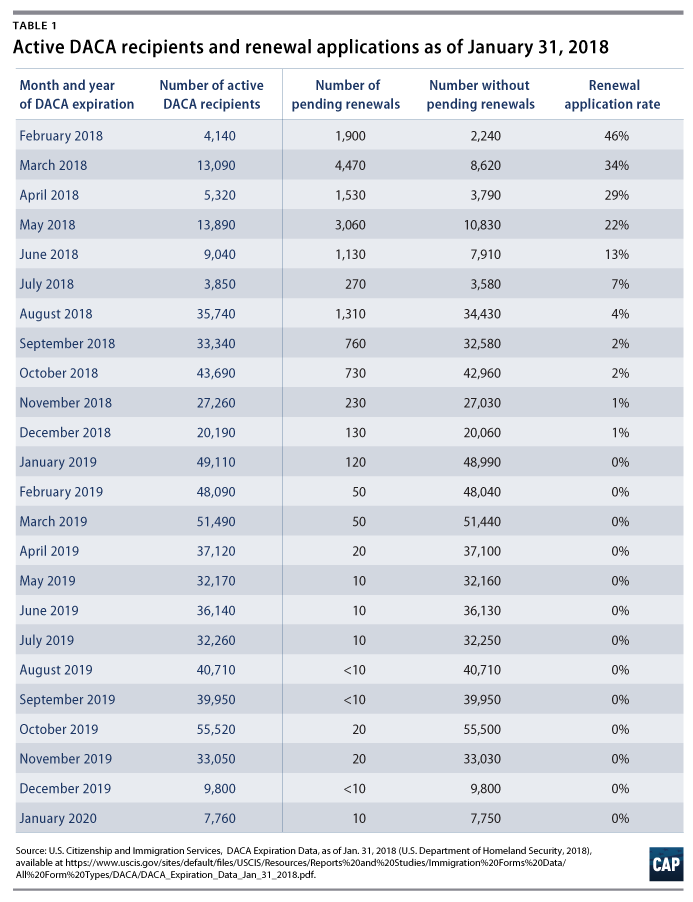 TABLE 1

Active DACA recipients and renewal applications as of January 31, 2018

| Month and year of DACA expiration | Number of active DACA recipients | Number of pending renewals | Number without pending renewals | Renewal application rate |
|---|---|---|---|---|
| February 2018 | 4,140 | 1,900 | 2,240 | 46% |
| March 2018 | 13,090 | 4,470 | 8,620 | 34% |
| April 2018 | 5,320 | 1,530 | 3,790 | 29% |
| May 2018 | 13,890 | 3,060 | 10,830 | 22% |
| June 2018 | 9,040 | 1,130 | 7,910 | 13% |
| July 2018 | 3,850 | 270 | 3,580 | 7% |
| August 2018 | 35,740 | 1,310 | 34,430 | 4% |
| September 2018 | 33,340 | 760 | 32,580 | 2% |
| October 2018 | 43,690 | 730 | 42,960 | 2% |
| November 2018 | 27,260 | 230 | 27,030 | 1% |
| December 2018 | 20,190 | 130 | 20,060 | 1% |
| January 2019 | 49,110 | 120 | 48,990 | 0% |
| February 2019 | 48,090 | 50 | 48,040 | 0% |
| March 2019 | 51,490 | 50 | 51,440 | 0% |
| April 2019 | 37,120 | 20 | 37,100 | 0% |
| May 2019 | 32,170 | 10 | 32,160 | 0% |
| June 2019 | 36,140 | 10 | 36,130 | 0% |
| July 2019 | 32,260 | 10 | 32,250 | 0% |
| August 2019 | 40,710 | <10 | 40,710 | 0% |
| September 2019 | 39,950 | <10 | 39,950 | 0% |
| October 2019 | 55,520 | 20 | 55,500 | 0% |
| November 2019 | 33,050 | 20 | 33,030 | 0% |
| December 2019 | 9,800 | <10 | 9,800 | 0% |
| January 2020 | 7,760 | 10 | 7,750 | 0% |

Source: U.S. Citizenship and Immigration Services, DACA Expiration Data, as of Jan. 31, 2018 (U.S. Department of Homeland Security, 2018), available at https://www.uscis.gov/sites/default/files/USCIS/Resources/Reports%20and%20Studies/Immigration%20Forms%20Data/All%20Form%20Types/DACA/DACA_Expiration_Data_Jan_31_2018.pdf.

CAP